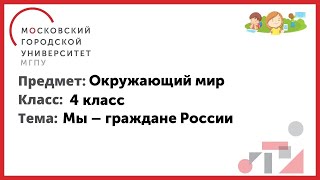 МОСКОВСКИЙ
ГОРОДСКОЙ
УНИВЕРСИТЕТ
МГПУ

Предмет: Окружающий мир
Класс: 4 класс
Тема: Мы – граждане России